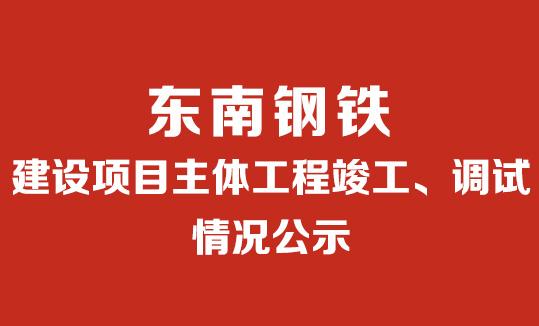 东南钢铁

建设项目主体工程竣工、调试情况公示